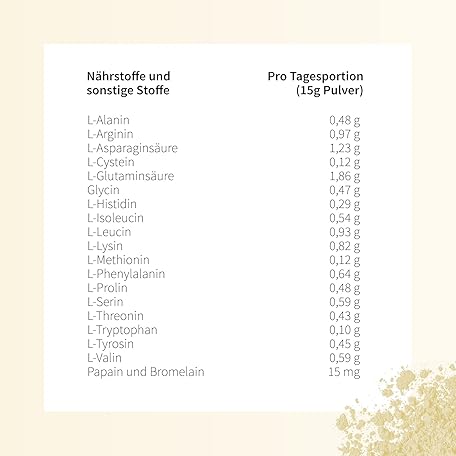 | Nährstoffe und sonstige Stoffe | Pro Tagesportion (15g Pulver) |
|---|---|
| L-Alanin | 0,48 g |
| L-Arginin | 0,97 g |
| L-Asparaginsäure | 1,23 g |
| L-Cystein | 0,12 g |
| L-Glutaminsäure | 1,86 g |
| Glycin | 0,47 g |
| L-Histidin | 0,29 g |
| L-Isoleucin | 0,54 g |
| L-Leucin | 0,93 g |
| L-Lysin | 0,82 g |
| L-Methionin | 0,12 g |
| L-Phenylalanin | 0,64 g |
| L-Prolin | 0,48 g |
| L-Serin | 0,59 g |
| L-Threonin | 0,43 g |
| L-Tryptophan | 0,10 g |
| L-Tyrosin | 0,45 g |
| L-Valin | 0,59 g |
| Papain und Bromelain | 15 mg |